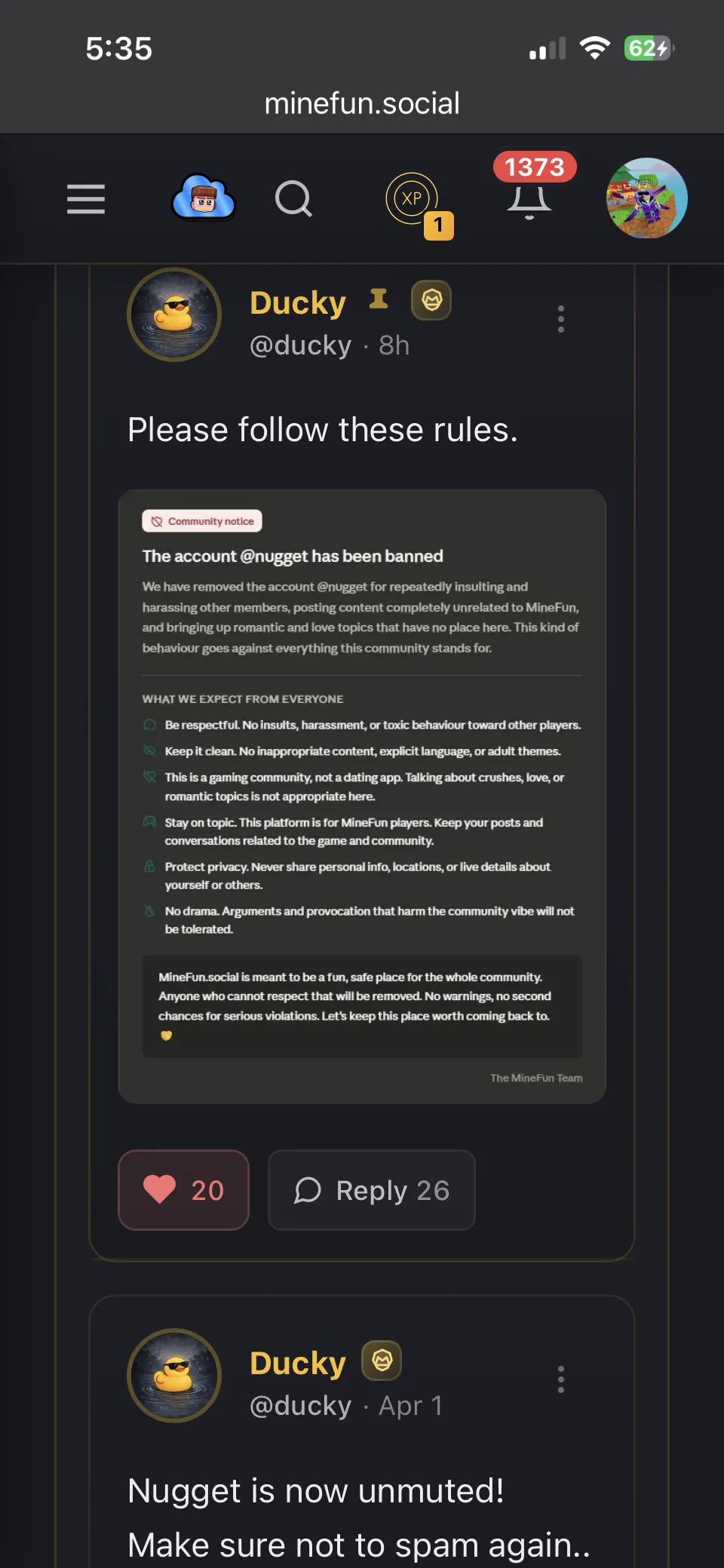 5:35

62

minefun.social

XP 1

1373

Ducky
@ducky · 8h

Please follow these rules.

Community notice

The account @nugget has been banned

We have removed the account @nugget for repeatedly insulting and harassing other members, posting content completely unrelated to MineFun, and bringing up romantic and love topics that have no place here. This kind of behaviour goes against everything this community stands for.

WHAT WE EXPECT FROM EVERYONE

Be respectful. No insults, harassment, or toxic behaviour toward other players.

Keep it clean. No inappropriate content, explicit language, or adult themes.

This is a gaming community, not a dating app. Talking about crushes, love, or romantic topics is not appropriate here.

Stay on topic. This platform is for MineFun players. Keep your posts and conversations related to the game and community.

Protect privacy. Never share personal info, locations, or live details about yourself or others.

No drama. Arguments and provocation that harm the community vibe will not be tolerated.

MineFun.social is meant to be a fun, safe place for the whole community. Anyone who cannot respect that will be removed. No warnings, no second chances for serious violations. Let's keep this place worth coming back to.

The MineFun Team

20

Reply 26

Ducky
@ducky · Apr 1

Nugget is now unmuted!
Make sure not to spam again..